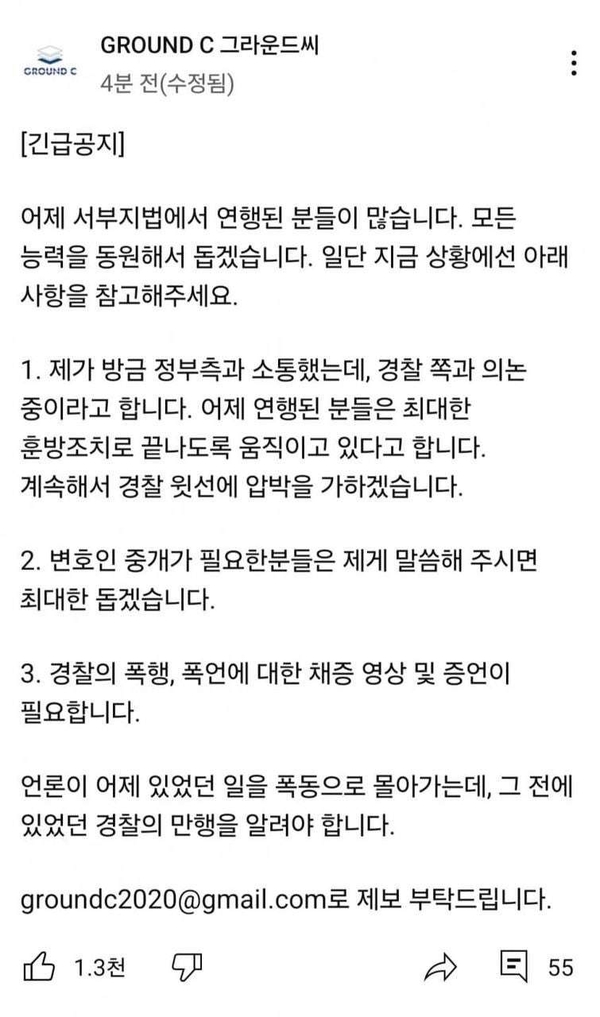 GROUND C

GROUND C 그라운드씨
4분 전(수정됨)

[긴급공지]

어제 서부지법에서 연행된 분들이 많습니다. 모든 능력을 동원해서 돕겠습니다. 일단 지금 상황에선 아래 사항을 참고해주세요.

1. 제가 방금 정부측과 소통했는데, 경찰 쪽과 의논 중이라고 합니다. 어제 연행된 분들은 최대한 훈방조치로 끝나도록 움직이고 있다고 합니다. 계속해서 경찰 윗선에 압박을 가하겠습니다.

2. 변호인 중개가 필요한분들은 제게 말씀해 주시면 최대한 돕겠습니다.

3. 경찰의 폭행, 폭언에 대한 채증 영상 및 증언이 필요합니다.

언론이 어제 있었던 일을 폭동으로 몰아가는데, 그 전에 있었던 경찰의 만행을 알려야 합니다.

groundc2020@gmail.com로 제보 부탁드립니다.

1.3천 55